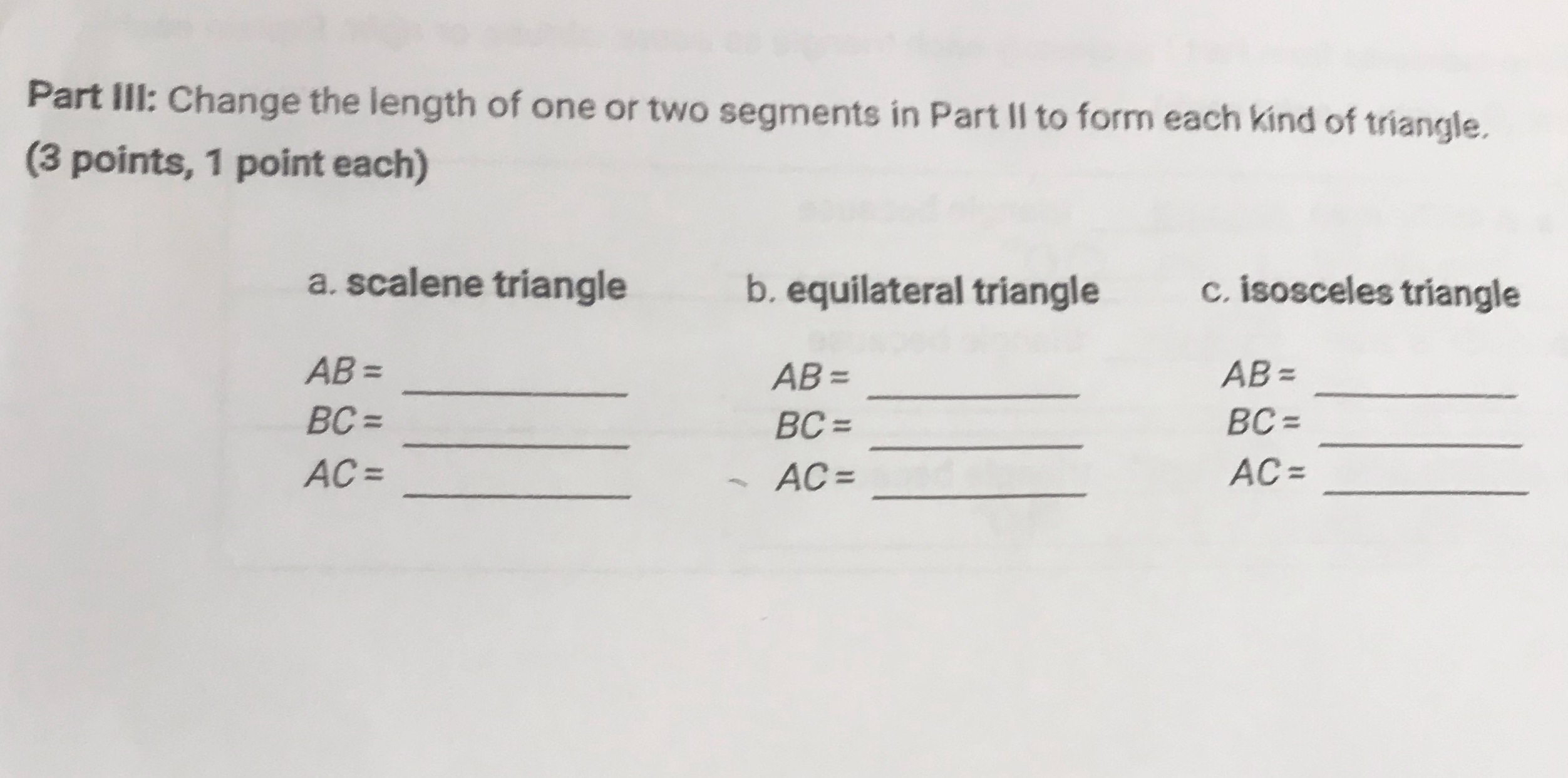 Part III: Change the length of one or two segments in Part II to form each kind of triangle. (3 points, 1 point each)

a. scalene triangle

AB = ____
BC = ____
AC = ____

b. equilateral triangle

AB = ____
BC = ____
AC = ____

c. isosceles triangle

AB = ____
BC = ____
AC = ____